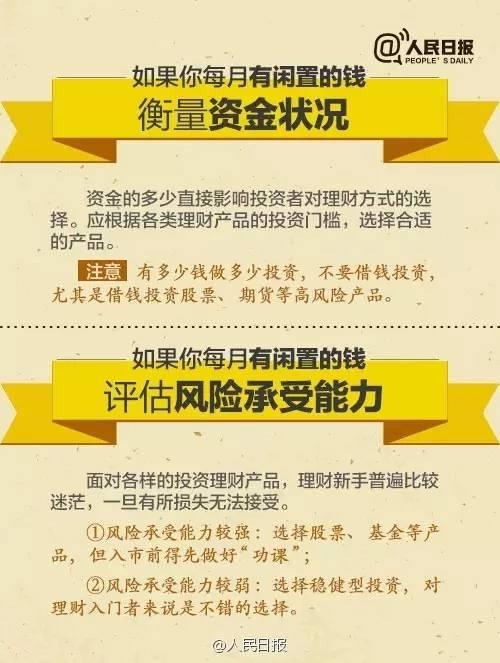 @人民日报
PEOPLE'S DAILY

如果你每月有闲置的钱
衡量资金状况

资金的多少直接影响投资者对理财方式的选择。应根据各类理财产品的投资门槛，选择合适的产品。

注意 有多少钱做多少投资，不要借钱投资，尤其是借钱投资股票、期货等高风险产品。

如果你每月有闲置的钱
评估风险承受能力

面对各样的投资理财产品，理财新手普遍比较迷茫，一旦有所损失无法接受。

①风险承受能力较强：选择股票、基金等产品，但入市前得先做好“功课”；

②风险承受能力较弱：选择稳健型投资，对理财入门者来说是不错的选择。

@人民日报